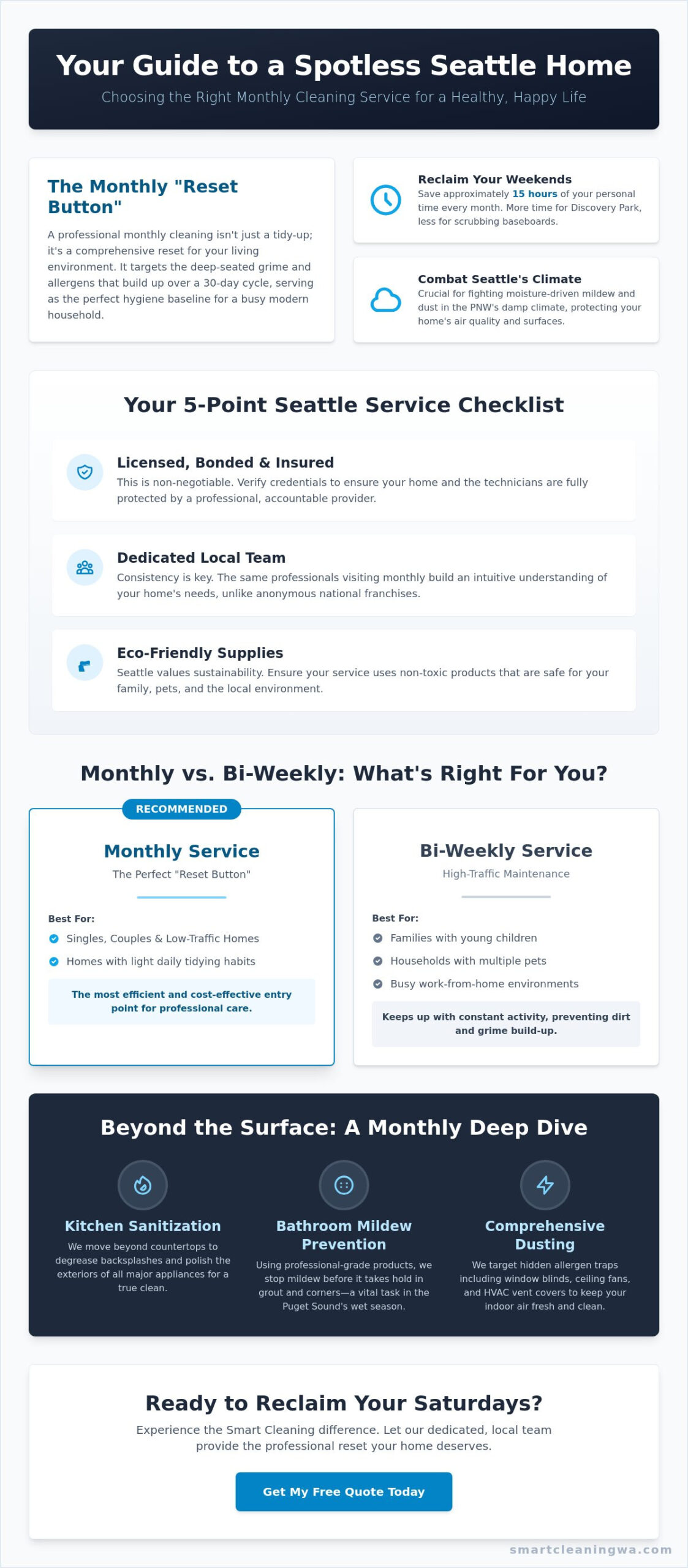 Your Guide to a Spotless Seattle Home

Choosing the Right Monthly Cleaning Service for a Healthy, Happy Life

The Monthly "Reset Button"

A professional monthly cleaning isn't just a tidy-up; it's a comprehensive reset for your living environment. It targets the deep-seated grime and allergens that build up over a 30-day cycle, serving as the perfect hygiene baseline for a busy modern household.

Reclaim Your Weekends

Save approximately 15 hours of your personal time every month. More time for Discovery Park, less for scrubbing baseboards.

Combat Seattle's Climate

Crucial for fighting moisture-driven mildew and dust in the PNW's damp climate, protecting your home's air quality and surfaces.

Your 5-Point Seattle Service Checklist

Licensed, Bonded & Insured

This is non-negotiable. Verify credentials to ensure your home and the technicians are fully protected by a professional, accountable provider.

Dedicated Local Team

Consistency is key. The same professionals visiting monthly build an intuitive understanding of your home's needs, unlike anonymous national franchises.

Eco-Friendly Supplies

Seattle values sustainability. Ensure your service uses non-toxic products that are safe for your family, pets, and the local environment.

Monthly vs. Bi-Weekly: What's Right For You?

RECOMMENDED

Monthly Service

The Perfect "Reset Button"

Best For:

Singles, Couples & Low-Traffic Homes

Homes with light daily tidying habits

The most efficient and cost-effective entry point for professional care.

Bi-Weekly Service

High-Traffic Maintenance

Best For:

Families with young children

Households with multiple pets

Busy work-from-home environments

Keeps up with constant activity, preventing dirt and grime build-up.

Beyond the Surface: A Monthly Deep Dive

Kitchen Sanitization

We move beyond countertops to degrease backsplashes and polish the exteriors of all major appliances for a true clean.

Bathroom Mildew Prevention

Using professional-grade products, we stop mildew before it takes hold in grout and corners—a vital task in the Puget Sound's wet season.

Comprehensive Dusting

We target hidden allergen traps including window blinds, ceiling fans, and HVAC vent covers to keep your indoor air fresh and clean.

Ready to Reclaim Your Saturdays?

Experience the Smart Cleaning difference. Let our dedicated, local team provide the professional reset your home deserves.

Get My Free Quote Today

smartcleaningwa.com